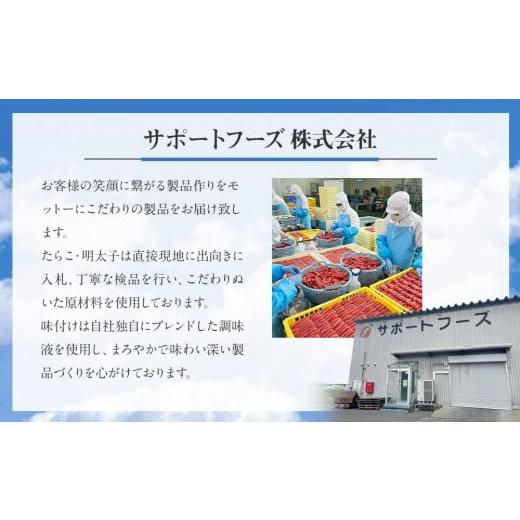 サポートフーズ 株式会社

お客様の笑顔に繋がる製品作りをモットーにこだわりの製品をお届け致します。
たらこ･明太子は直接現地に出向きに入札、丁寧な検品を行い、こだわりぬいた原材料を使用しております。
味付けは自社独自にブレンドした調味液を使用し、まろやかで味わい深い製品づくりを心がけております。

サポートフーズ